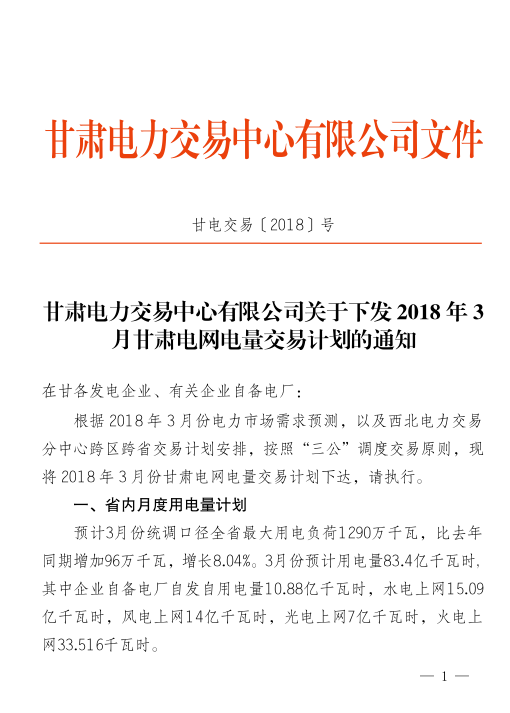 甘肃电力交易中心有限公司文件

甘电交易〔2018〕号

甘肃电力交易中心有限公司关于下发 2018 年 3 月甘肃电网电量交易计划的通知

在甘各发电企业、有关企业自备电厂：

根据 2018 年 3 月份电力市场需求预测，以及西北电力交易分中心跨区跨省交易计划安排，按照“三公”调度交易原则，现将 2018 年 3 月份甘肃电网电量交易计划下达，请执行。

一、省内月度用电量计划

预计3月份统调口径全省最大用电负荷1290万千瓦，比去年同期增加96万千瓦，增长8.04%。3月份预计用电量83.4亿千瓦时，其中企业自备电厂自发自用电量10.88亿千瓦时，水电上网15.09亿千瓦时，风电上网14亿千瓦时，光电上网7亿千瓦时，火电上网33.516千瓦时。

— 1 —